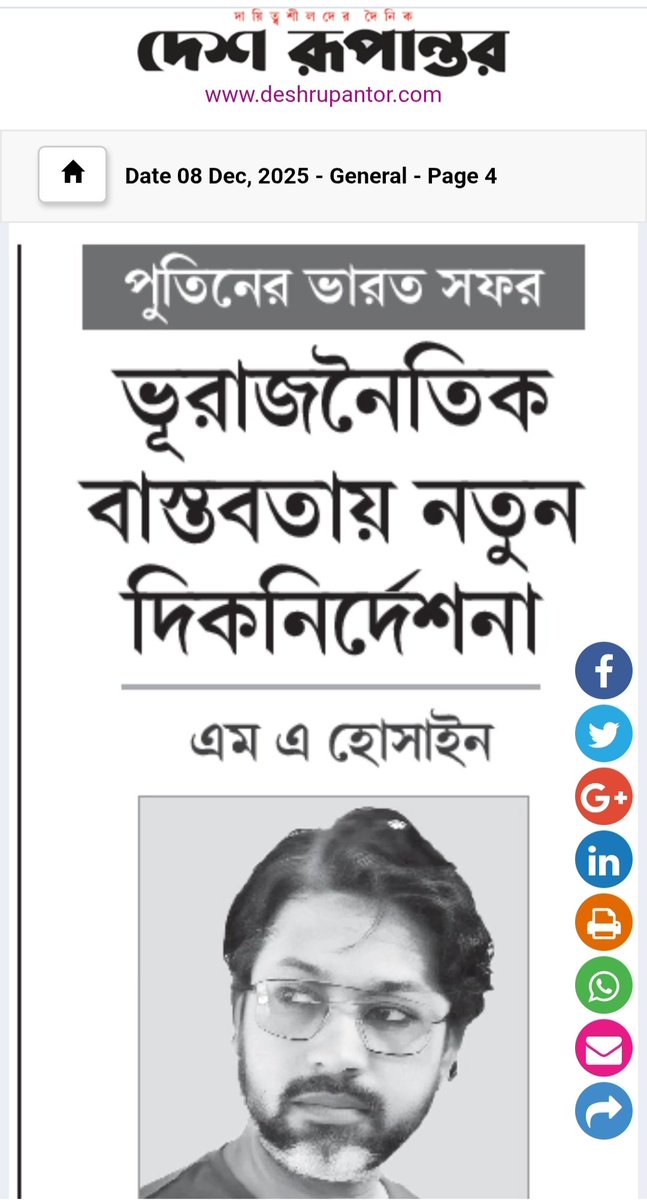 দায়িত্বশীলদের দৈনিক
দেশ রূপান্তর
www.deshrupantor.com

Date 08 Dec, 2025 - General - Page 4

পুতিনের ভারত সফর

ভূরাজনৈতিক বাস্তবতায় নতুন দিকনির্দেশনা

এম এ হোসাইন